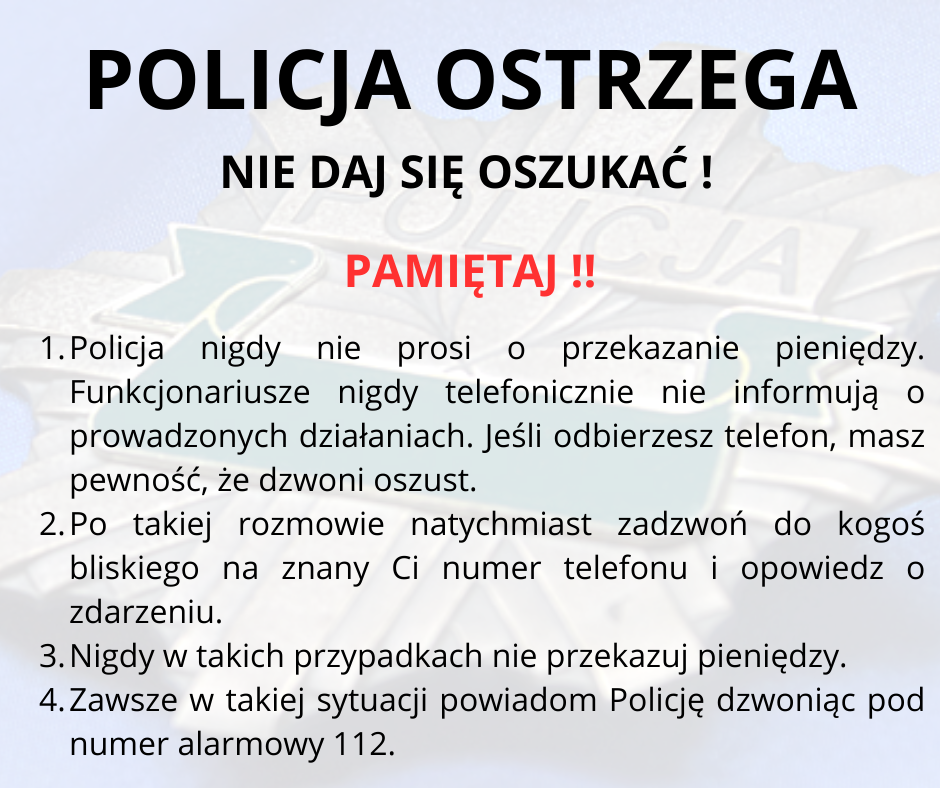 POLICJA OSTRZEGA

NIE DAJ SIĘ OSZUKAĆ !

PAMIĘTAJ !!

1. Policja nigdy nie prosi o przekazanie pieniędzy. Funkcjonariusze nigdy telefonicznie nie informują o prowadzonych działaniach. Jeśli odbierzesz telefon, masz pewność, że dzwoni oszust.
2. Po takiej rozmowie natychmiast zadzwoń do kogoś bliskiego na znany Ci numer telefonu i opowiedz o zdarzeniu.
3. Nigdy w takich przypadkach nie przekazuj pieniędzy.
4. Zawsze w takiej sytuacji powiadom Policję dzwoniąc pod numer alarmowy 112.